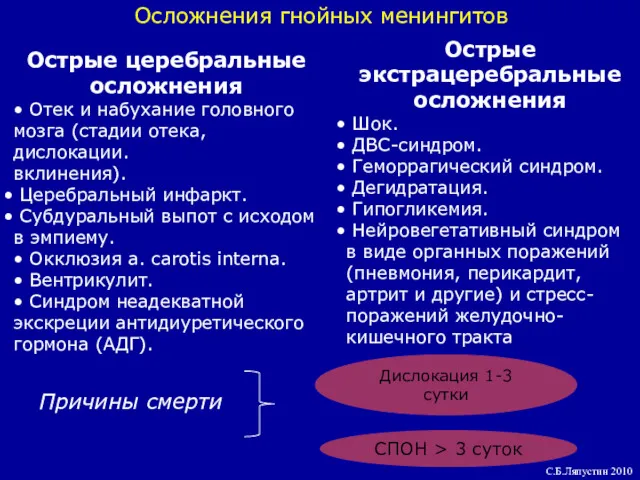 Осложнения гнойных менингитов

Острые церебральные осложнения

• Отек и набухание головного мозга (стадии отека, дислокации. вклинения).
• Церебральный инфаркт.
• Субдуральный выпот с исходом в эмпиему.
• Окклюзия a. carotis interna.
• Вентрикулит.
• Синдром неадекватной экскреции антидиуретического гормона (АДГ).

Острые экстрацеребральные осложнения

• Шок.
• ДВС-синдром.
• Геморрагический синдром.
• Дегидратация.
• Гипогликемия.
• Нейровегетативный синдром в виде органных поражений (пневмония, перикардит, артрит и другие) и стресс-поражений желудочно-кишечного тракта

Причины смерти

Дислокация 1-3 сутки

СПОН > 3 суток

С.Б.Ляпустин 2010